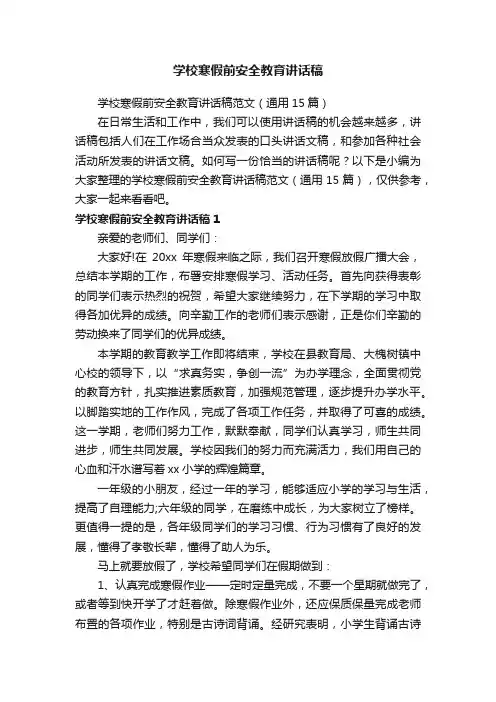 学校寒假前安全教育讲话稿

学校寒假前安全教育讲话稿范文（通用 15 篇）

在日常生活和工作中，我们可以使用讲话稿的机会越来越多，讲话稿包括人们在工作场合当众发表的口头讲话文稿，和参加各种社会活动所发表的讲话文稿。如何写一份恰当的讲话稿呢？以下是小编为大家整理的学校寒假前安全教育讲话稿范文（通用 15 篇），仅供参考，大家一起来看看吧。

学校寒假前安全教育讲话稿 1

亲爱的老师们、同学们：

大家好!在 20xx 年寒假来临之际，我们召开寒假放假广播大会，总结本学期的工作，布署安排寒假学习、活动任务。首先向获得表彰的同学们表示热烈的祝贺，希望大家继续努力，在下学期的学习中取得各加优异的成绩。向辛勤工作的老师们表示感谢，正是你们辛勤的劳动换来了同学们的优异成绩。

本学期的教育教学工作即将结束，学校在县教育局、大槐树镇中心校的领导下，以“求真务实，争创一流”为办学理念，全面贯彻党的教育方针，扎实推进素质教育，加强规范管理，逐步提升办学水平。以脚踏实地的工作作风，完成了各项工作任务，并取得了可喜的成绩。这一学期，老师们努力工作，默默奉献，同学们认真学习，师生共同进步，师生共同发展。学校因我们的努力而充满活力，我们用自己的心血和汗水谱写着 xx 小学的辉煌篇章。

一年级的小朋友，经过一年的学习，能够适应小学的学习与生活，提高了自理能力;六年级的同学，在磨练中成长，为大家树立了榜样。更值得一提的是，各年级同学们的学习习惯、行为习惯有了良好的发展，懂得了孝敬长辈，懂得了助人为乐。

马上就要放假了，学校希望同学们在假期做到：

1、认真完成寒假作业——定时定量完成，不要一个星期就做完了，或者等到快开学了才赶着做。除寒假作业外，还应保质保量完成老师布置的各项作业，特别是古诗词背诵。经研究表明，小学生背诵古诗